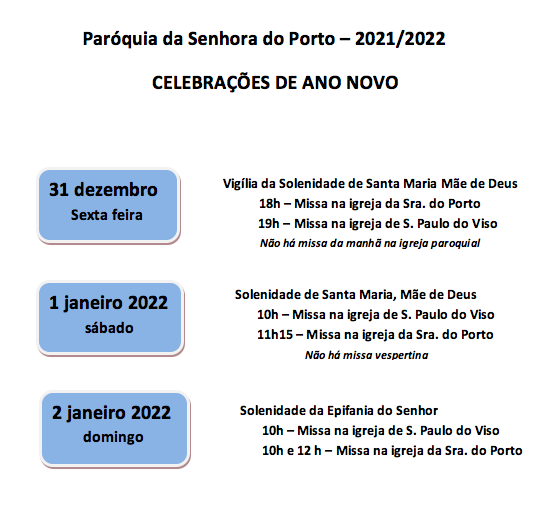 Paróquia da Senhora do Porto – 2021/2022

CELEBRAÇÕES DE ANO NOVO

31 dezembro
Sexta feira

Vigília da Solenidade de Santa Maria Mãe de Deus
18h – Missa na igreja da Sra. do Porto
19h – Missa na igreja de S. Paulo do Viso
Não há missa da manhã na igreja paroquial

1 janeiro 2022
sábado

Solenidade de Santa Maria, Mãe de Deus
10h – Missa na igreja de S. Paulo do Viso
11h15 – Missa na igreja da Sra. do Porto
Não há missa vespertina

2 janeiro 2022
domingo

Solenidade da Epifania do Senhor
10h – Missa na igreja de S. Paulo do Viso
10h e 12 h – Missa na igreja da Sra. do Porto